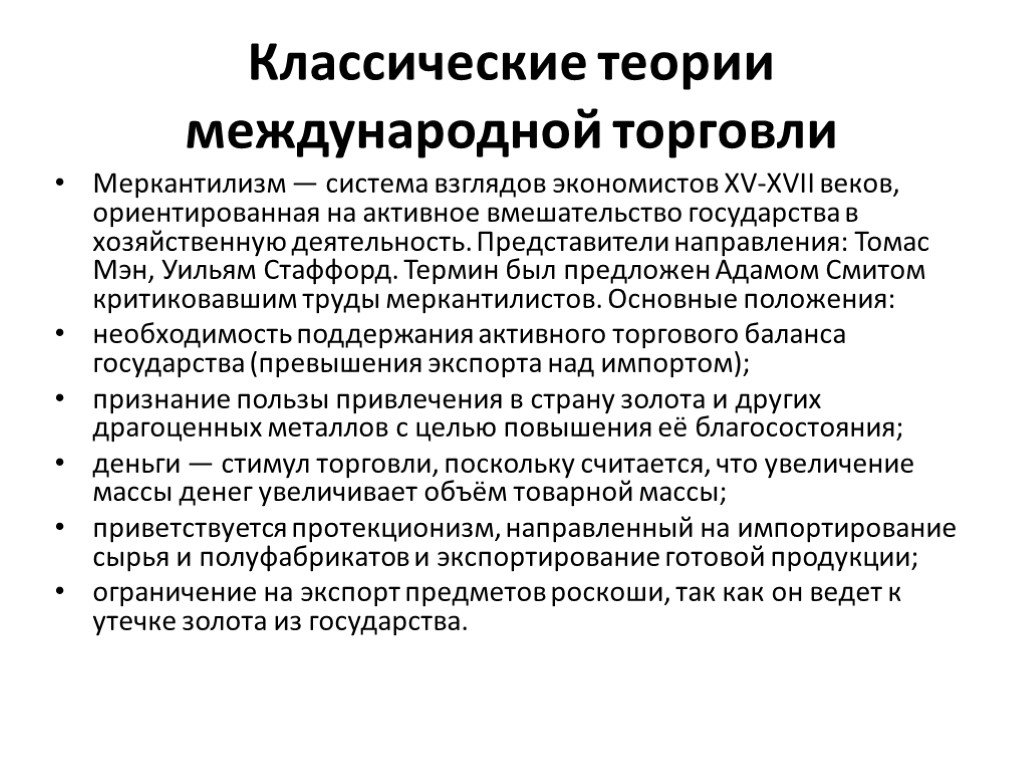 Классические теории международной торговли

• Меркантилизм — система взглядов экономистов XV-XVII веков, ориентированная на активное вмешательство государства в хозяйственную деятельность. Представители направления: Томас Мэн, Уильям Стаффорд. Термин был предложен Адамом Смитом критиковавшим труды меркантилистов. Основные положения:
• необходимость поддержания активного торгового баланса государства (превышения экспорта над импортом);
• признание пользы привлечения в страну золота и других драгоценных металлов с целью повышения её благосостояния;
• деньги — стимул торговли, поскольку считается, что увеличение массы денег увеличивает объём товарной массы;
• приветствуется протекционизм, направленный на импортирование сырья и полуфабрикатов и экспортирование готовой продукции;
• ограничение на экспорт предметов роскоши, так как он ведет к утечке золота из государства.